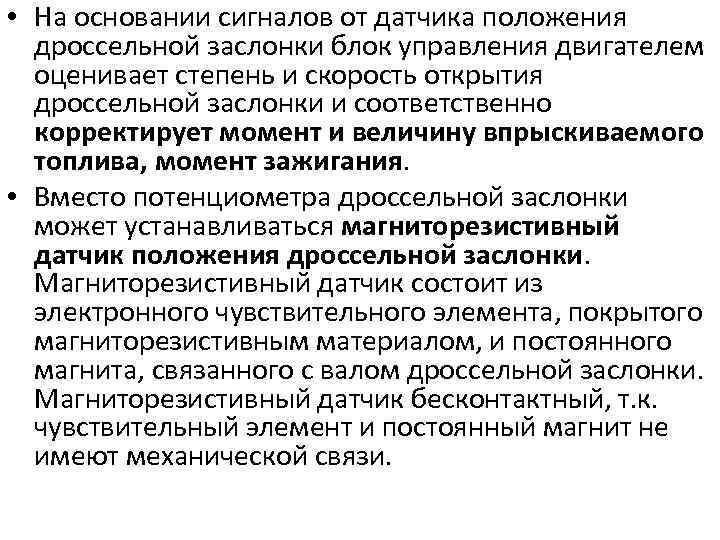 • На основании сигналов от датчика положения дроссельной заслонки блок управления двигателем оценивает степень и скорость открытия дроссельной заслонки и соответственно корректирует момент и величину впрыскиваемого топлива, момент зажигания.

• Вместо потенциометра дроссельной заслонки может устанавливаться магниторезистивный датчик положения дроссельной заслонки. Магниторезистивный датчик состоит из электронного чувствительного элемента, покрытого магниторезистивным материалом, и постоянного магнита, связанного с валом дроссельной заслонки. Магниторезистивный датчик бесконтактный, т.к. чувствительный элемент и постоянный магнит не имеют механической связи.